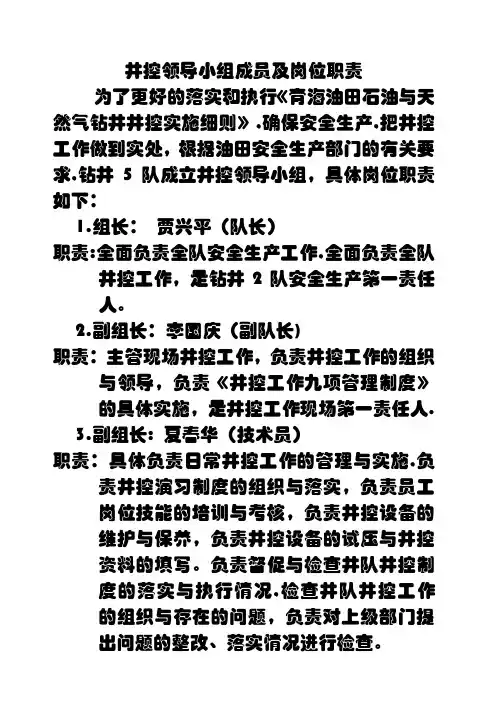 井控领导小组成员及岗位职责

为了更好的落实和执行《青海油田石油与天然气钻井井控实施细则》.确保安全生产.把井控工作做到实处，根据油田安全生产部门的有关要求.钻井 5 队成立井控领导小组，具体岗位职责如下：

1.组长： 贾兴平（队长）

职责:全面负责全队安全生产工作.全面负责全队井控工作，是钻井 2 队安全生产第一责任人。

2.副组长：李国庆（副队长）

职责：主管现场井控工作，负责井控工作的组织与领导，负责《井控工作九项管理制度》的具体实施，是井控工作现场第一责任人.

3.副组长：夏春华（技术员）

职责：具体负责日常井控工作的管理与实施.负责井控演习制度的组织与落实，负责员工岗位技能的培训与考核，负责井控设备的维护与保养，负责井控设备的试压与井控资料的填写。负责督促与检查井队井控制度的落实与执行情况.检查井队井控工作的组织与存在的问题，负责对上级部门提出问题的整改、落实情况进行检查。